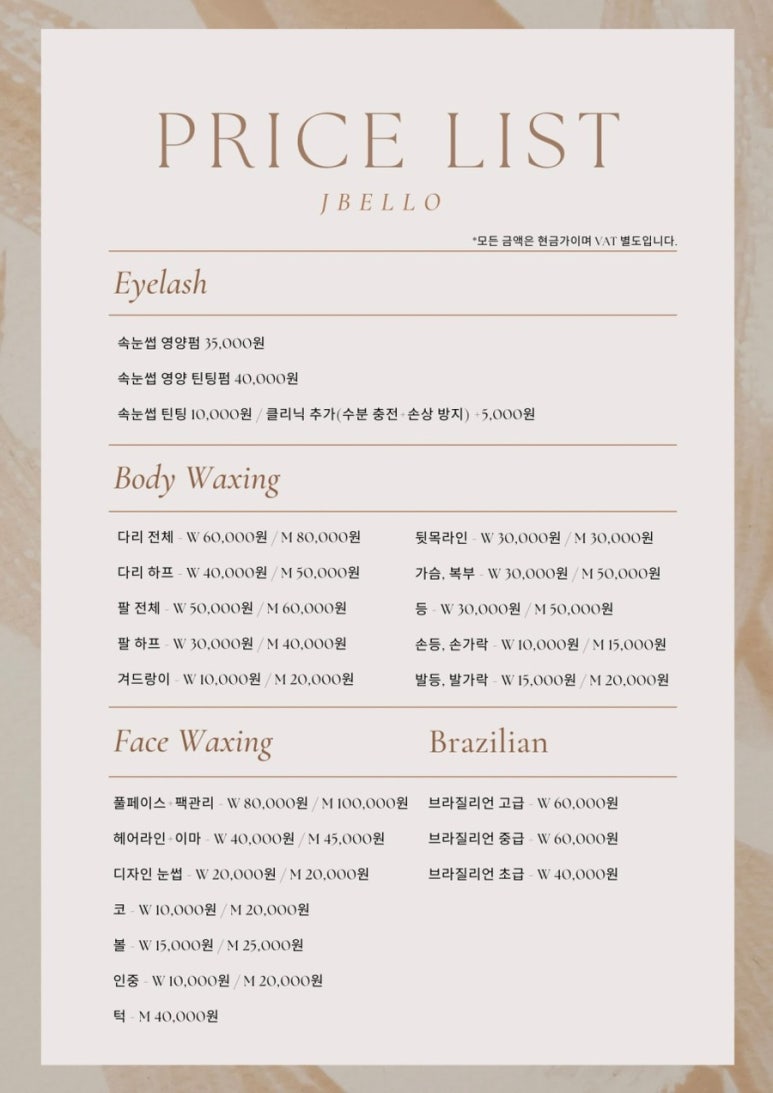 PRICE LIST

JBELLO

*모든 금액은 현금가이며 VAT 별도입니다.

Eyelash

속눈썹 영양펌 35,000원

속눈썹 영양 틴팅펌 40,000원

속눈썹 틴팅 10,000원 / 클리닉 추가(수분 충전+손상 방지) +5,000원

Body Waxing

다리 전체 - W 60,000원 / M 80,000원

다리 하프 - W 40,000원 / M 50,000원

팔 전체 - W 50,000원 / M 60,000원

팔 하프 - W 30,000원 / M 40,000원

겨드랑이 - W 10,000원 / M 20,000원

뒷목라인 - W 30,000원 / M 30,000원

가슴, 복부 - W 30,000원 / M 50,000원

등 - W 30,000원 / M 50,000원

손등, 손가락 - W 10,000원 / M 15,000원

발등, 발가락 - W 15,000원 / M 20,000원

Face Waxing

풀페이스+팩관리 - W 80,000원 / M 100,000원

헤어라인+이마 - W 40,000원 / M 45,000원

디자인 눈썹 - W 20,000원 / M 20,000원

코 - W 10,000원 / M 20,000원

볼 - W 15,000원 / M 25,000원

인중 - W 10,000원 / M 20,000원

턱 - M 40,000원

Brazilian

브라질리언 고급 - W 60,000원

브라질리언 중급 - W 60,000원

브라질리언 초급 - W 40,000원